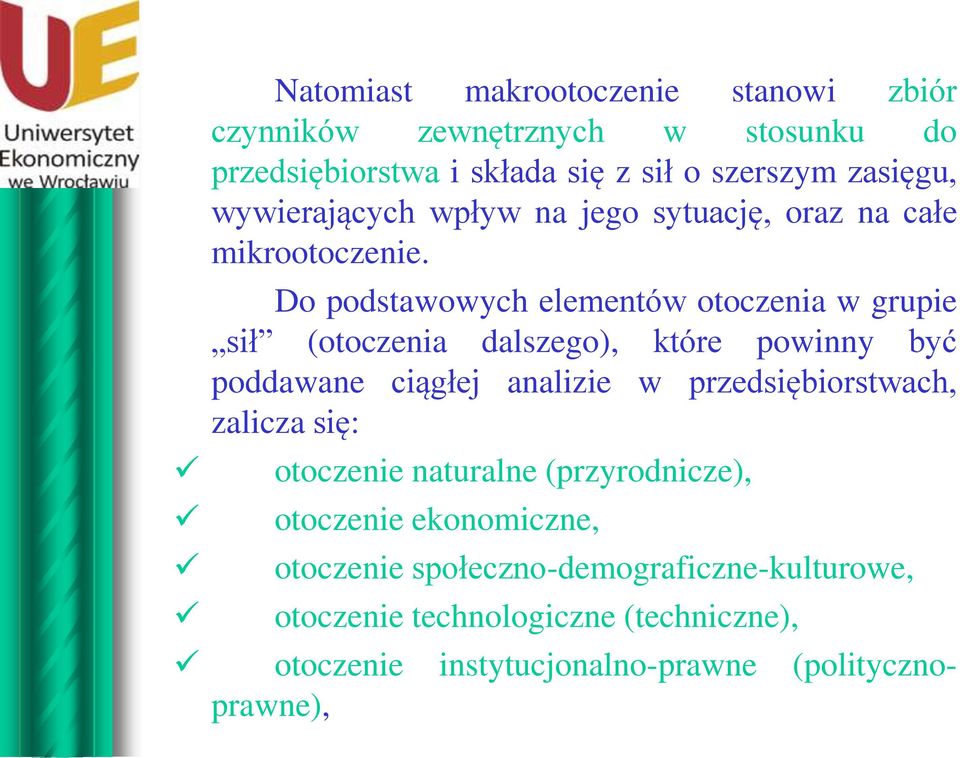 UE
Uniwersytet Ekonomiczny we Wrocławiu

Natomiast makrootoczenie stanowi zbiór czynników zewnętrznych w stosunku do przedsiębiorstwa i składa się z sił o szerszym zasięgu, wywierających wpływ na jego sytuację, oraz na całe mikrootoczenie.

Do podstawowych elementów otoczenia w grupie „sił” (otoczenia dalszego), które powinny być poddawane ciągłej analizie w przedsiębiorstwach, zalicza się:

✓ otoczenie naturalne (przyrodnicze),
✓ otoczenie ekonomiczne,
✓ otoczenie społeczno-demograficzne-kulturowe,
✓ otoczenie technologiczne (techniczne),
✓ otoczenie instytucjonalno-prawne (polityczno-prawne),